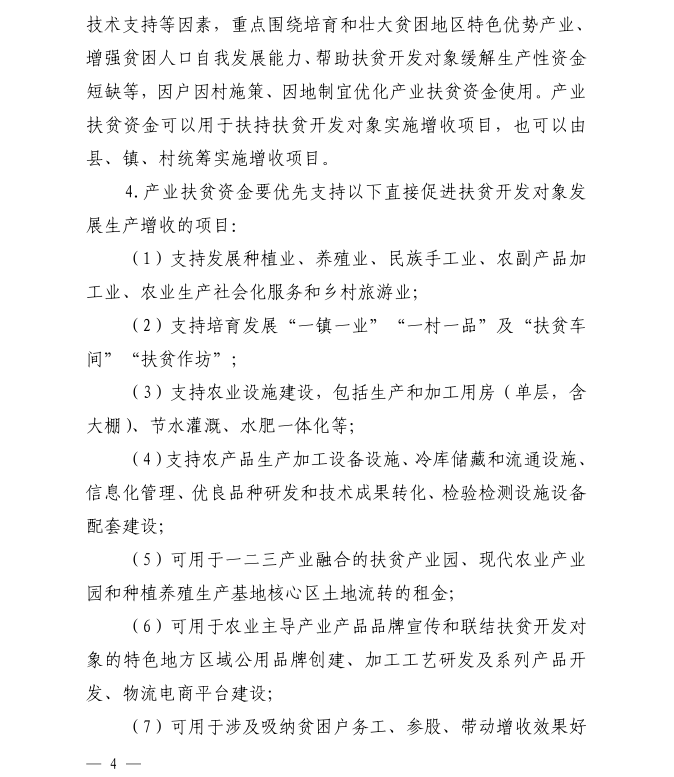 技术支持等因素，重点围绕培育和壮大贫困地区特色优势产业、增强贫困人口自我发展能力、帮助扶贫开发对象缓解生产性资金短缺等，因户因村施策、因地制宜优化产业扶贫资金使用。产业扶贫资金可以用于扶持扶贫开发对象实施增收项目，也可以由县、镇、村统筹实施增收项目。

4. 产业扶贫资金要优先支持以下直接促进扶贫开发对象发展生产增收的项目：

（1）支持发展种植业、养殖业、民族手工业、农副产品加工业、农业生产社会化服务和乡村旅游业；

（2）支持培育发展“一镇一业”“一村一品”及“扶贫车间”“扶贫作坊”；

（3）支持农业设施建设，包括生产和加工用房（单层，含大棚）、节水灌溉、水肥一体化等；

（4）支持农产品生产加工设备设施、冷库储藏和流通设施、信息化管理、优良品种研发和技术成果转化、检验检测设施设备配套建设；

（5）可用于一二三产业融合的扶贫产业园、现代农业产业园和种植养殖生产基地核心区土地流转的租金；

（6）可用于农业主导产业产品品牌宣传和联结扶贫开发对象的特色地方区域公用品牌创建、加工工艺研发及系列产品开发、物流电商平台建设；

（7）可用于涉及吸纳贫困户务工、参股、带动增收效果好

— 4 —